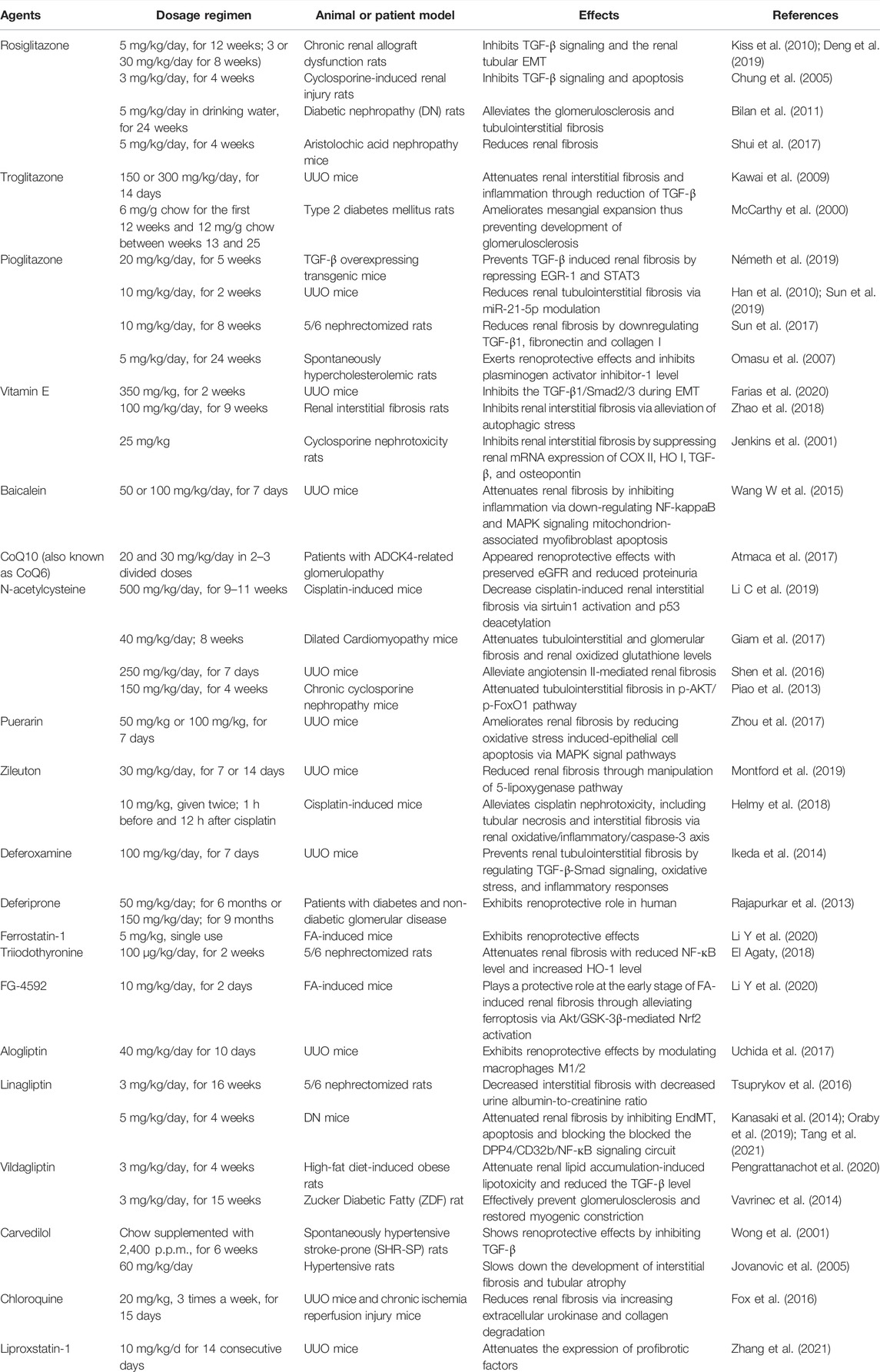 | Agents | Dosage regimen | Animal or patient model | Effects | References |
|---|---|---|---|---|
| Rosiglitazone | 5 mg/kg/day, for 12 weeks; 3 or 30 mg/kg/day for 8 weeks) | Chronic renal allograft dysfunction rats | Inhibits TGF-β signaling and the renal tubular EMT | Kiss et al. (2010); Deng et al. (2019) |
| | 3 mg/kg/day, for 4 weeks | Cyclosporine-induced renal injury rats | Inhibits TGF-β signaling and apoptosis | Chung et al. (2005) |
| | 5 mg/kg/day in drinking water, for 24 weeks | Diabetic nephropathy (DN) rats | Alleviates the glomerulosclerosis and tubulointerstitial fibrosis | Bilan et al. (2011) |
| | 5 mg/kg/day, for 4 weeks | Aristolochic acid nephropathy mice | Reduces renal fibrosis | Shui et al. (2017) |
| Troglitazone | 150 or 300 mg/kg/day, for 14 days | UUO mice | Attenuates renal interstitial fibrosis and inflammation through reduction of TGF-β | Kawai et al. (2009) |
| | 6 mg/g chow for the first 12 weeks and 12 mg/g chow between weeks 13 and 25 | Type 2 diabetes mellitus rats | Ameliorates mesangial expansion thus preventing development of glomerulosclerosis | McCarthy et al. (2000) |
| Pioglitazone | 20 mg/kg/day, for 5 weeks | TGF-β overexpressing transgenic mice | Prevents TGF-β induced renal fibrosis by repressing EGR-1 and STAT3 | Németh et al. (2019) |
| | 10 mg/kg/day, for 2 weeks | UUO mice | Reduces renal tubulointerstitial fibrosis via miR-21-5p modulation | Han et al. (2010); Sun et al. (2019) |
| | 10 mg/kg/day, for 8 weeks | 5/6 nephrectomized rats | Reduces renal fibrosis by downregulating TGF-β1, fibronectin and collagen I | Sun et al. (2017) |
| | 5 mg/kg/day, for 24 weeks | Spontaneously hypercholesterolemic rats | Exerts renoprotective effects and inhibits plasminogen activator inhibitor-1 level | Omasu et al. (2007) |
| Vitamin E | 350 mg/kg, for 2 weeks | UUO mice | Inhibits the TGF-β1/Smad2/3 during EMT | Farias et al. (2020) |
| | 100 mg/kg/day, for 9 weeks | Renal interstitial fibrosis rats | Inhibits renal interstitial fibrosis via alleviation of autophagic stress | Zhao et al. (2018) |
| | 25 mg/kg | Cyclosporine nephrotoxicity rats | Inhibits renal interstitial fibrosis by suppressing renal mRNA expression of COX II, HO I, TGF-β, and osteopontin | Jenkins et al. (2001) |
| Baicalein | 50 or 100 mg/kg/day, for 7 days | UUO mice | Attenuates renal fibrosis by inhibiting inflammation via down-regulating NF-kappaB and MAPK signaling mitochondrion-associated myofibroblast apoptosis | Wang W et al. (2015) |
| CoQ10 (also known as CoQ6) | 20 and 30 mg/kg/day in 2–3 divided doses | Patients with ADCK4-related glomerulopathy | Appeared renoprotective effects with preserved eGFR and reduced proteinuria | Atmaca et al. (2017) |
| N-acetylcysteine | 500 mg/kg/day, for 9–11 weeks | Cisplatin-induced mice | Decrease cisplatin-induced renal interstitial fibrosis via sirtuin1 activation and p53 deacetylation | Li C et al. (2019) |
| | 40 mg/kg/day; 8 weeks | Dilated Cardiomyopathy mice | Attenuates tubulointerstitial and glomerular fibrosis and renal oxidized glutathione levels | Giam et al. (2017) |
| | 250 mg/kg/day, for 7 days | UUO mice | Alleviate angiotensin II-mediated renal fibrosis | Shen et al. (2016) |
| | 150 mg/kg/day, for 4 weeks | Chronic cyclosporine nephropathy mice | Attenuated tubulointerstitial fibrosis in p-AKT/p-FoxO1 pathway | Piao et al. (2013) |
| Puerarin | 50 mg/kg or 100 mg/kg, for 7 days | UUO mice | Ameliorates renal fibrosis by reducing oxidative stress induced-epithelial cell apoptosis via MAPK signal pathways | Zhou et al. (2017) |
| Zileuton | 30 mg/kg/day, for 7 or 14 days | UUO mice | Reduced renal fibrosis through manipulation of 5-lipoxygenase pathway | Montford et al. (2019) |
| | 10 mg/kg, given twice; 1 h before and 12 h after cisplatin | Cisplatin-induced mice | Alleviates cisplatin nephrotoxicity, including tubular necrosis and interstitial fibrosis via renal oxidative/inflammatory/caspase-3 axis | Helmy et al. (2018) |
| Deferoxamine | 100 mg/kg/day, for 7 days | UUO mice | Prevents renal tubulointerstitial fibrosis by regulating TGF-β-Smad signaling, oxidative stress, and inflammatory responses | Ikeda et al. (2014) |
| Deferiprone | 50 mg/kg/day; for 6 months or 150 mg/kg/day; for 9 months | Patients with diabetes and non-diabetic glomerular disease | Exhibits renoprotective role in human | Rajapurkar et al. (2013) |
| Ferrostatin-1 | 5 mg/kg, single use | FA-induced mice | Exhibits renoprotective effects | Li Y et al. (2020) |
| Triiodothyronine | 100 μg/kg/day, for 2 weeks | 5/6 nephrectomized rats | Attenuates renal fibrosis with reduced NF-κB level and increased HO-1 level | El Agaty, (2018) |
| FG-4592 | 10 mg/kg/day, for 2 days | FA-induced mice | Plays a protective role at the early stage of FA-induced renal fibrosis through alleviating ferroptosis via Akt/GSK-3β-mediated Nrf2 activation | Li Y et al. (2020) |
| Alogliptin | 40 mg/kg/day for 10 days | UUO mice | Exhibits renoprotective effects by modulating macrophages M1/2 | Uchida et al. (2017) |
| Linagliptin | 3 mg/kg/day, for 16 weeks | 5/6 nephrectomized rats | Decreased interstitial fibrosis with decreased urine albumin-to-creatinine ratio | Tsuprykov et al. (2016) |
| | 5 mg/kg/day, for 4 weeks | DN mice | Attenuated renal fibrosis by inhibiting EndMT, apoptosis and blocking the blocked the DPP4/CD32b/NF-κB signaling circuit | Kanasaki et al. (2014); Oraby et al. (2019); Tang et al. (2021) |
| Vildagliptin | 3 mg/kg/day, for 4 weeks | High-fat diet-induced obese rats | Attenuate renal lipid accumulation-induced lipotoxicity and reduced the TGF-β level | Pengrattanachot et al. (2020) |
| | 3 mg/kg/day, for 15 weeks | Zucker Diabetic Fatty (ZDF) rat | Effectively prevent glomerulosclerosis and restored myogenic constriction | Vavrinec et al. (2014) |
| Carvedilol | Chow supplemented with 2,400 p.p.m., for 6 weeks | Spontaneously hypertensive stroke-prone (SHR-SP) rats | Shows renoprotective effects by inhibiting TGF-β | Wong et al. (2001) |
| | 60 mg/kg/day | Hypertensive rats | Slows down the development of interstitial fibrosis and tubular atrophy | Jovanovic et al. (2005) |
| Chloroquine | 20 mg/kg, 3 times a week, for 15 days | UUO mice and chronic ischemia reperfusion injury mice | Reduces renal fibrosis via increasing extracellular urokinase and collagen degradation | Fox et al. (2016) |
| Liproxstatin-1 | 10 mg/kg/d for 14 consecutive days | UUO mice | Attenuates the expression of profibrotic factors | Zhang et al. (2021) |